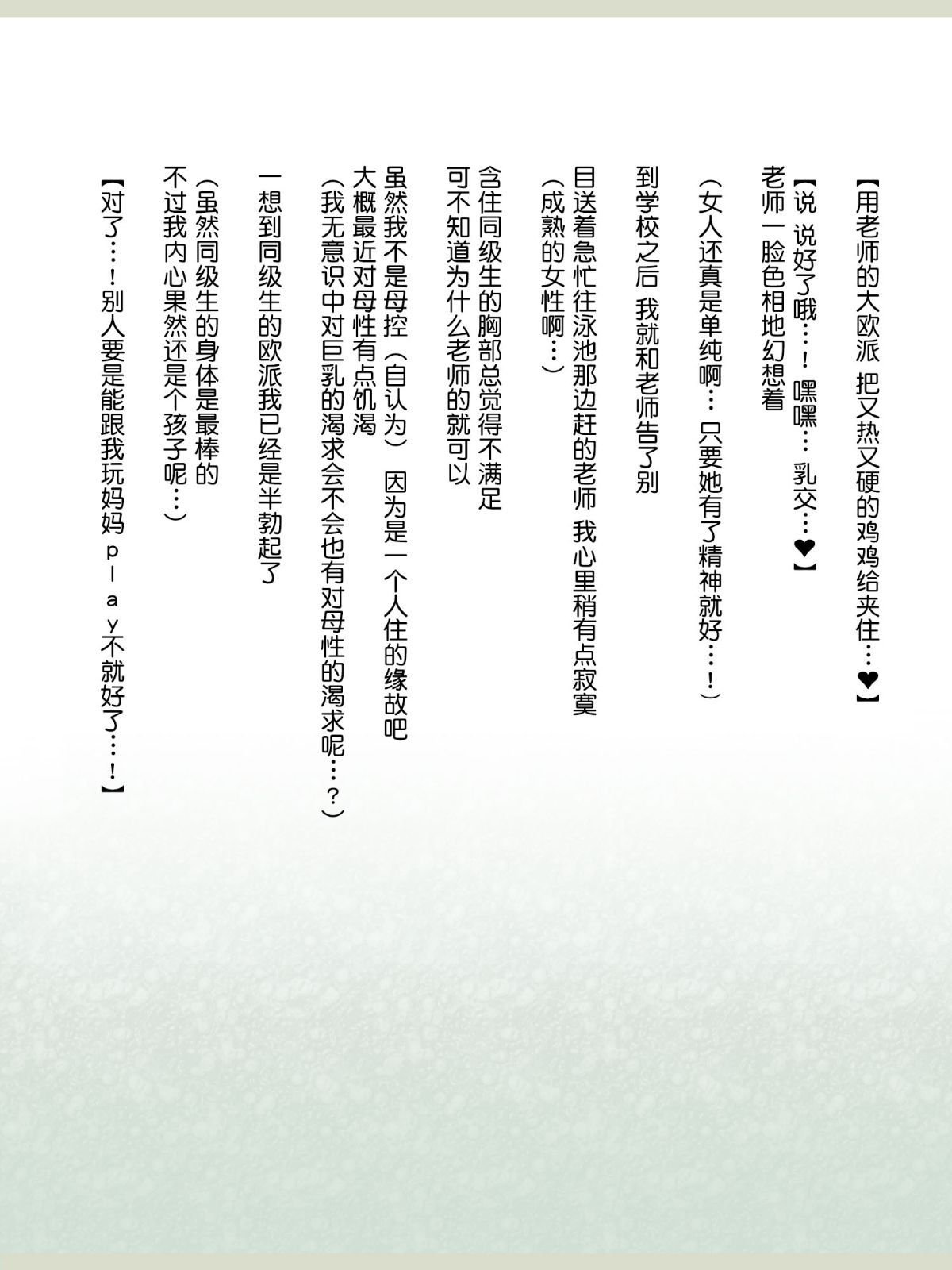 【用老师的大欧派 把又热又硬的鸡鸡给夹住…❤】

【说 说好了哦…！ 嘿嘿… 乳交…❤】
老师一脸色相地幻想着

（女人还真是单纯啊… 只要她有了精神就好…！）

到学校之后 我就和老师告了别

目送着急忙往泳池那边赶的老师 我心里稍有点寂寞
（成熟的女性啊…）

含住同级生的胸部总觉得不满足
可不知道为什么老师的就可以

虽然我不是母控（自认为） 因为是一个人住的缘故吧
大概最近对母性有点饥渴
（我无意识中对巨乳的渴求会不会也有对母性的渴求呢…？）

一想到同级生的欧派我已经是半勃起了

（虽然同级生的身体是最棒的
不过我内心果然还是个孩子呢…）

【对了…！别人要是能跟我玩妈妈ｐｌａｙ不就好了…！】